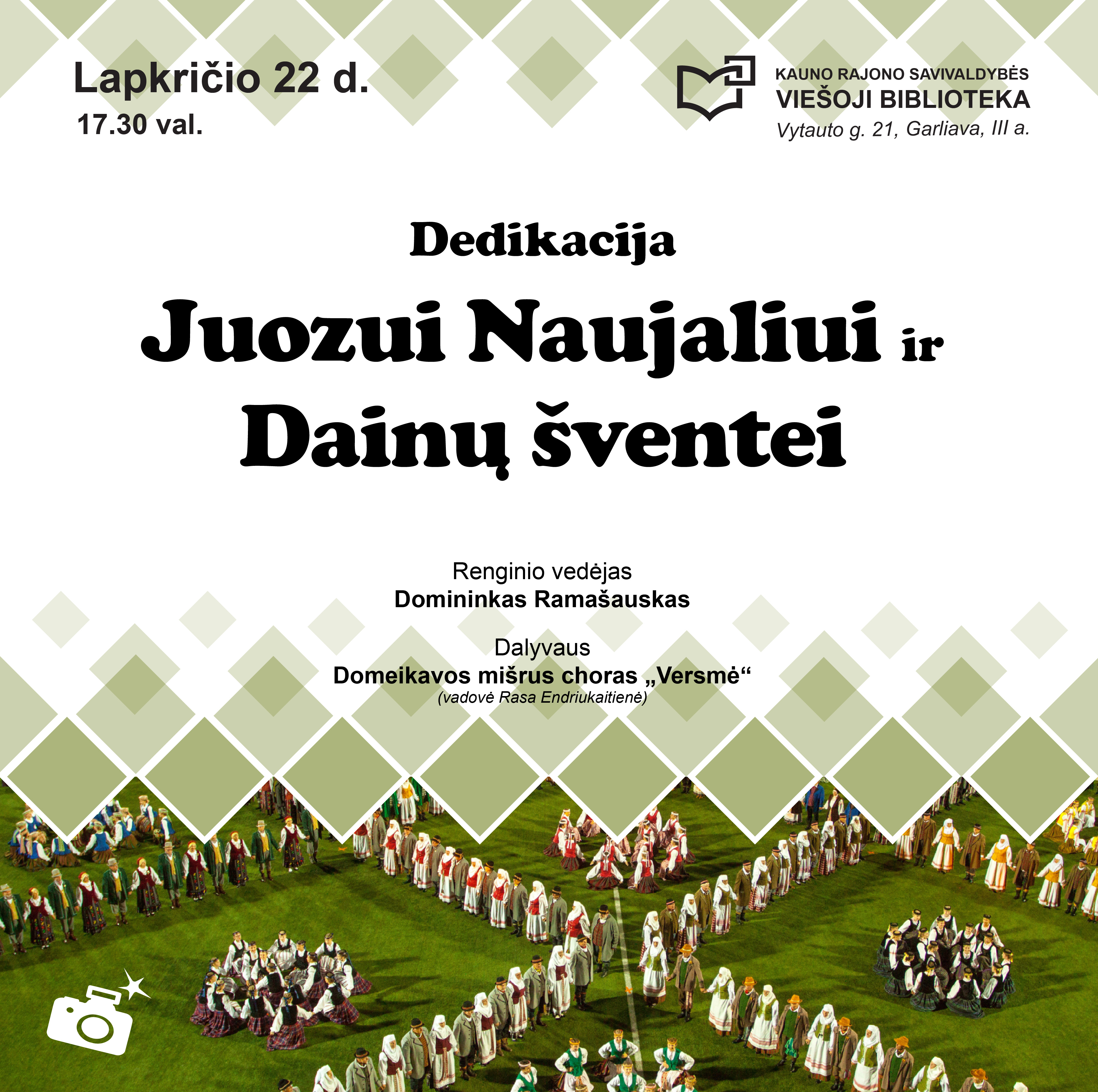 Lapkričio 22 d.
17.30 val.

KAUNO RAJONO SAVIVALDYBĖS
VIEŠOJI BIBLIOTEKA
Vytauto g. 21, Garliava, III a.

Dedikacija
Juozui Naujaliui ir
Dainų šventei

Renginio vedėjas
Domininkas Ramašauskas

Dalyvaus
Domeikavos mišrus choras „Versmė“
(vadovė Rasa Endriukaitienė)